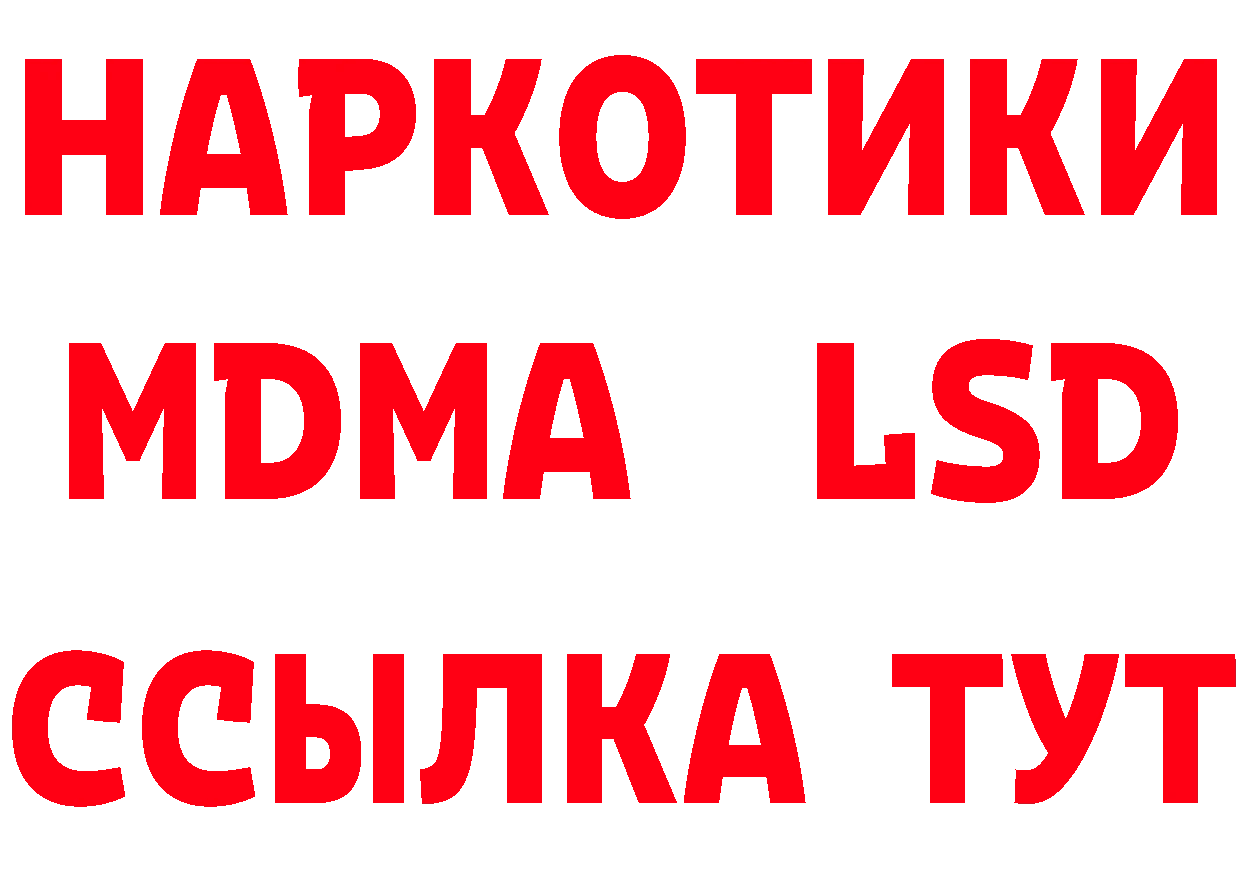 НАРКОТИКИ
MDMA LSD
ССЫЛКА ТУТ